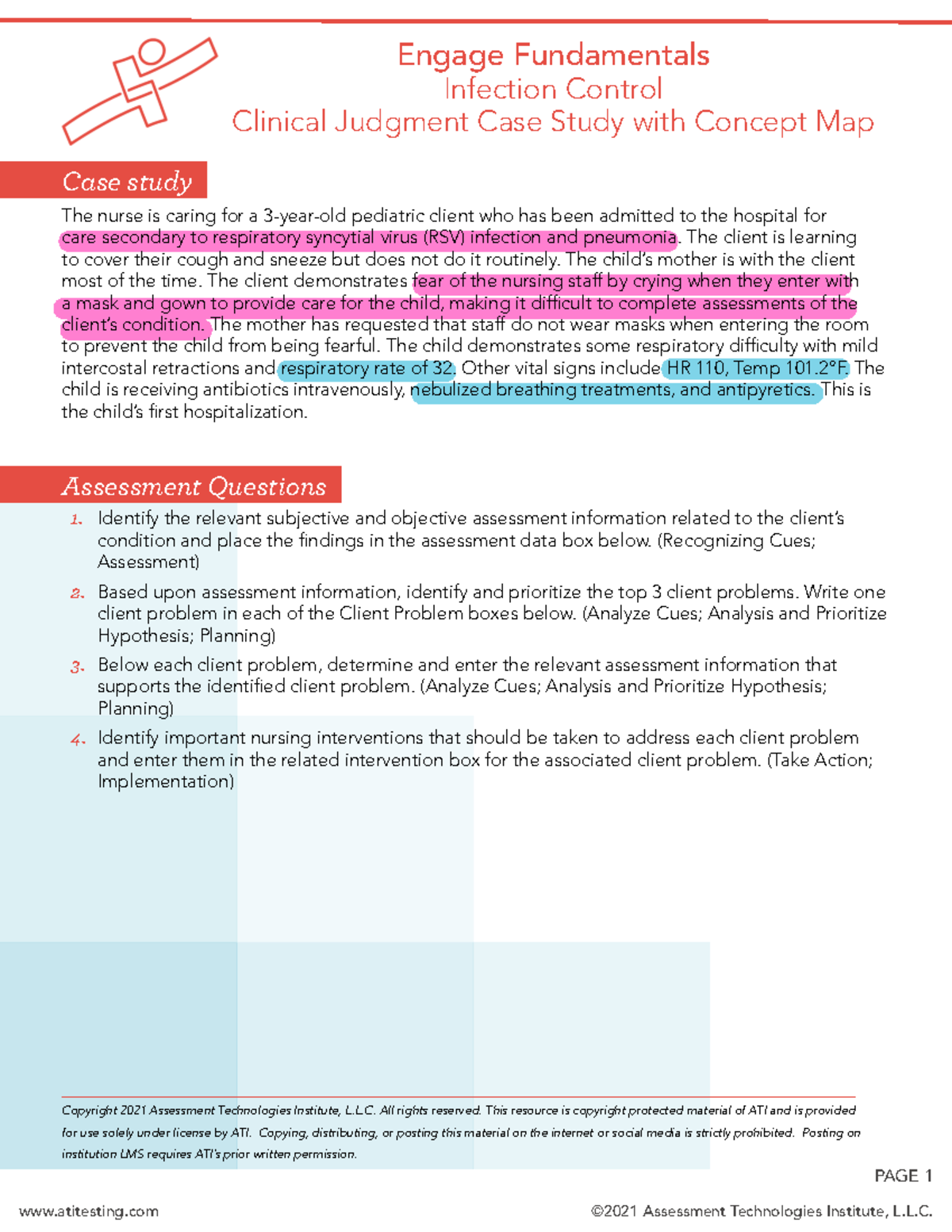 Engage Fundamentals
Infection Control
Clinical Judgment Case Study with Concept Map

Case study

The nurse is caring for a 3-year-old pediatric client who has been admitted to the hospital for care secondary to respiratory syncytial virus (RSV) infection and pneumonia. The client is learning to cover their cough and sneeze but does not do it routinely. The child's mother is with the client most of the time. The client demonstrates fear of the nursing staff by crying when they enter with a mask and gown to provide care for the child, making it difficult to complete assessments of the client's condition. The mother has requested that staff do not wear masks when entering the room to prevent the child from being fearful. The child demonstrates some respiratory difficulty with mild intercostal retractions and respiratory rate of 32. Other vital signs include HR 110, Temp 101.2°F. The child is receiving antibiotics intravenously, nebulized breathing treatments, and antipyretics. This is the child's first hospitalization.

Assessment Questions

1. Identify the relevant subjective and objective assessment information related to the client's condition and place the findings in the assessment data box below. (Recognizing Cues; Assessment)
2. Based upon assessment information, identify and prioritize the top 3 client problems. Write one client problem in each of the Client Problem boxes below. (Analyze Cues; Analysis and Prioritize Hypothesis; Planning)
3. Below each client problem, determine and enter the relevant assessment information that supports the identified client problem. (Analyze Cues; Analysis and Prioritize Hypothesis; Planning)
4. Identify important nursing interventions that should be taken to address each client problem and enter them in the related intervention box for the associated client problem. (Take Action; Implementation)

Copyright 2021 Assessment Technologies Institute, L.L.C. All rights reserved. This resource is copyright protected material of ATI and is provided for use solely under license by ATI. Copying, distributing, or posting this material on the internet or social media is strictly prohibited. Posting on institution LMS requires ATI's prior written permission.

PAGE 1

www.atitesting.com

©2021 Assessment Technologies Institute, L.L.C.